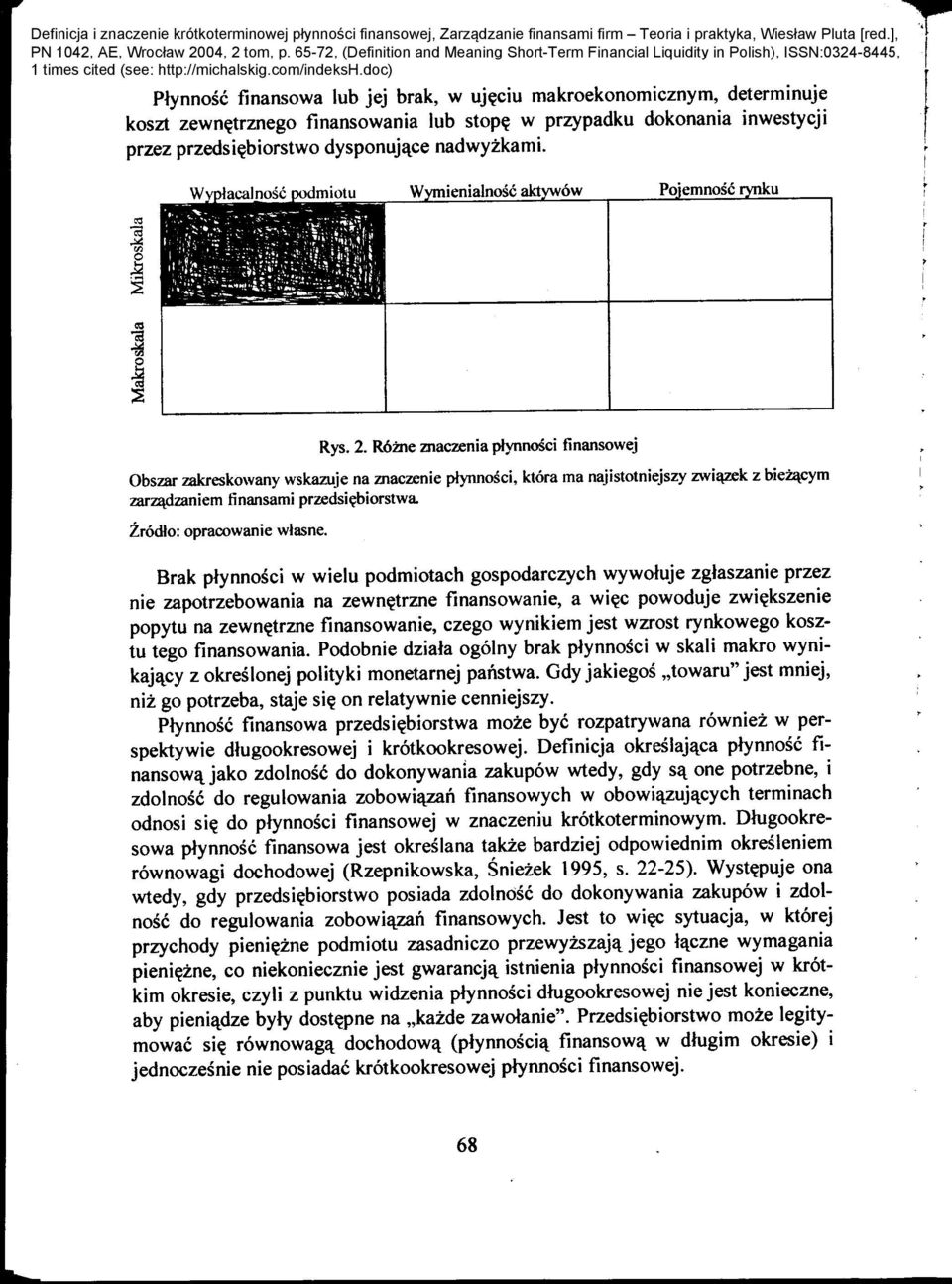 Definicja i znaczenie krótkoterminowej płynności finansowej, Zarządzanie finansami firm – Teoria i praktyka, Wiesław Pluta [red.], PN 1042, AE, Wrocław 2004, 2 tom, p. 65-72, (Definition and Meaning Short-Term Financial Liquidity in Polish), ISSN:0324-8445, 1 times cited (see: http://michalskig.com/indeksH.doc)

Płynność finansowa lub jej brak, w ujęciu makroekonomicznym, determinuje koszt zewnętrznego finansowania lub stopę w przypadku dokonania inwestycji przez przedsiębiorstwo dysponujące nadwyżkami.

| | Wypłacalność podmiotu | Wymienialność aktywów | Pojemność rynku |
|---|---|---|---|
| Mikroskala | | | |
| Makroskala | | | |

Rys. 2. Różne znaczenia płynności finansowej

Obszar zakreskowany wskazuje na znaczenie płynności, która ma najistotniejszy związek z bieżącym zarządzaniem finansami przedsiębiorstwa.

Źródło: opracowanie własne.

Brak płynności w wielu podmiotach gospodarczych wywołuje zgłaszanie przez nie zapotrzebowania na zewnętrzne finansowanie, a więc powoduje zwiększenie popytu na zewnętrzne finansowanie, czego wynikiem jest wzrost rynkowego kosztu tego finansowania. Podobnie działa ogólny brak płynności w skali makro wynikający z określonej polityki monetarnej państwa. Gdy jakiegoś „towaru" jest mniej, niż go potrzeba, staje się on relatywnie cenniejszy.

Płynność finansowa przedsiębiorstwa może być rozpatrywana również w perspektywie długookresowej i krótkookresowej. Definicja określająca płynność finansową jako zdolność do dokonywania zakupów wtedy, gdy są one potrzebne, i zdolność do regulowania zobowiązań finansowych w obowiązujących terminach odnosi się do płynności finansowej w znaczeniu krótkoterminowym. Długookresowa płynność finansowa jest określana także bardziej odpowiednim określeniem równowagi dochodowej (Rzepnikowska, Śnieżek 1995, s. 22-25). Występuje ona wtedy, gdy przedsiębiorstwo posiada zdolność do dokonywania zakupów i zdolność do regulowania zobowiązań finansowych. Jest to więc sytuacja, w której przychody pieniężne podmiotu zasadniczo przewyższają jego łączne wymagania pieniężne, co niekoniecznie jest gwarancją istnienia płynności finansowej w krótkim okresie, czyli z punktu widzenia płynności długookresowej nie jest konieczne, aby pieniądze były dostępne na „każde zawołanie". Przedsiębiorstwo może legitymować się równowagą dochodową (płynnością finansową w długim okresie) i jednocześnie nie posiadać krótkookresowej płynności finansowej.

68